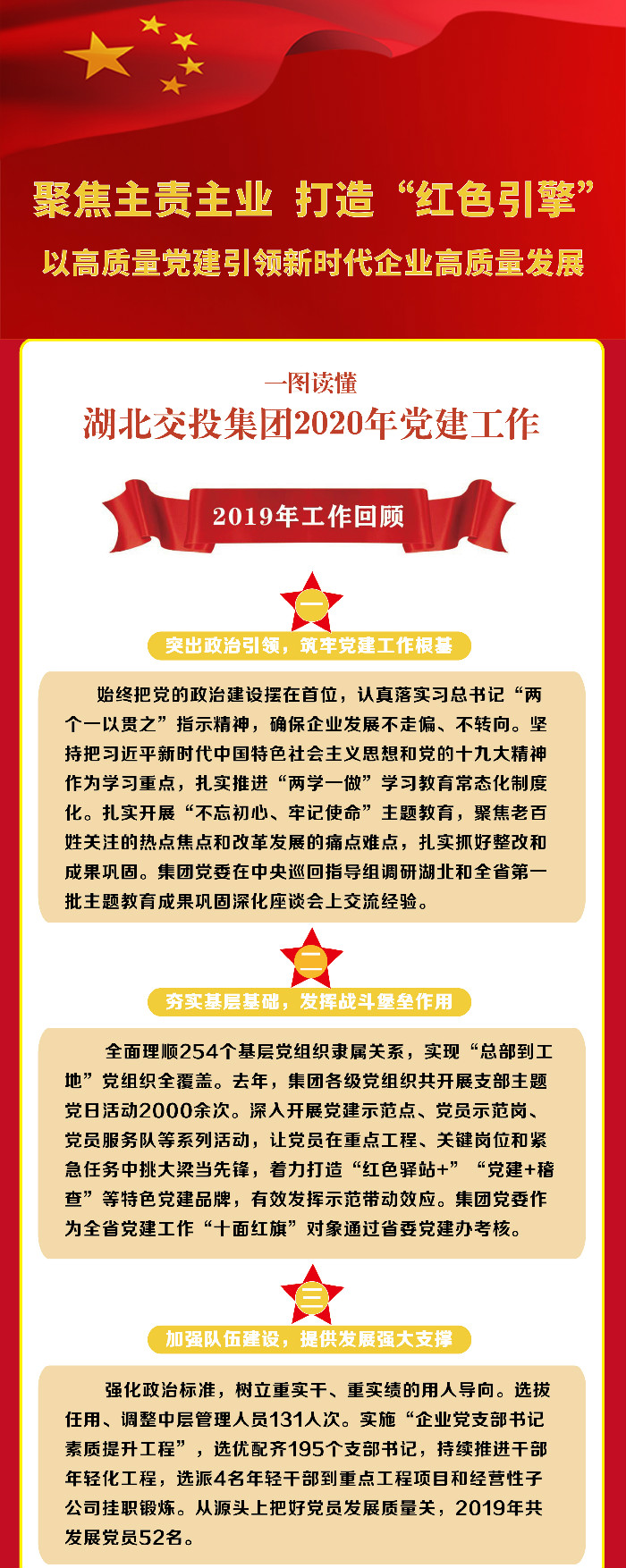 聚焦主责主业 打造“红色引擎”

以高质量党建引领新时代企业高质量发展

一图读懂

湖北交投集团2020年党建工作

2019年工作回顾

一

突出政治引领，筑牢党建工作根基

始终把党的政治建设摆在首位，认真落实习总书记“两个一以贯之”指示精神，确保企业发展不走偏、不转向。坚持把习近平新时代中国特色社会主义思想和党的十九大精神作为学习重点，扎实推进“两学一做”学习教育常态化制度化。扎实开展“不忘初心、牢记使命”主题教育，聚焦老百姓关注的热点焦点和改革发展的痛点难点，扎实抓好整改和成果巩固。集团党委在中央巡回指导组调研湖北和全省第一批主题教育成果巩固深化座谈会上交流经验。

二

夯实基层基础，发挥战斗堡垒作用

全面理顺254个基层党组织隶属关系，实现“总部到工地”党组织全覆盖。去年，集团各级党组织共开展支部主题党日活动2000余次。深入开展党建示范点、党员示范岗、党员服务队等系列活动，让党员在重点工程、关键岗位和紧急任务中挑大梁当先锋，着力打造“红色驿站+”“党建+稽查”等特色党建品牌，有效发挥示范带动效应。集团党委作为全省党建工作“十面红旗”对象通过省委党建办考核。

三

加强队伍建设，提供发展强大支撑

强化政治标准，树立重实干、重实绩的用人导向。选拔任用、调整中层管理人员131人次。实施“企业党支部书记素质提升工程”，选优配齐195个支部书记，持续推进干部年轻化工程，选派4名年轻干部到重点工程项目和经营性子公司挂职锻炼。从源头上把好党员发展质量关，2019年共发展党员52名。